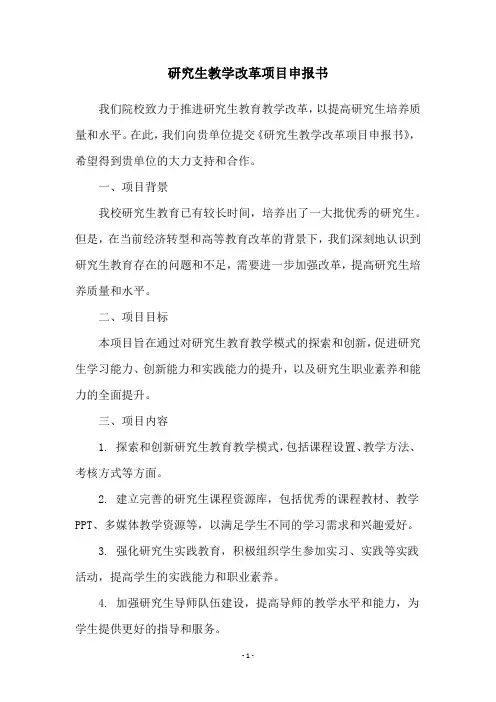 研究生教学改革项目申报书

我们院校致力于推进研究生教育教学改革，以提高研究生培养质量和水平。在此，我们向贵单位提交《研究生教学改革项目申报书》，希望得到贵单位的大力支持和合作。

一、项目背景

我校研究生教育已有较长时间，培养出了一大批优秀的研究生。但是，在当前经济转型和高等教育改革的背景下，我们深刻地认识到研究生教育存在的问题和不足，需要进一步加强改革，提高研究生培养质量和水平。

二、项目目标

本项目旨在通过对研究生教育教学模式的探索和创新，促进研究生学习能力、创新能力和实践能力的提升，以及研究生职业素养和能力的全面提升。

三、项目内容

1. 探索和创新研究生教育教学模式，包括课程设置、教学方法、考核方式等方面。

2. 建立完善的研究生课程资源库，包括优秀的课程教材、教学PPT、多媒体教学资源等，以满足学生不同的学习需求和兴趣爱好。

3. 强化研究生实践教育，积极组织学生参加实习、实践等实践活动，提高学生的实践能力和职业素养。

4. 加强研究生导师队伍建设，提高导师的教学水平和能力，为学生提供更好的指导和服务。

- 1 -